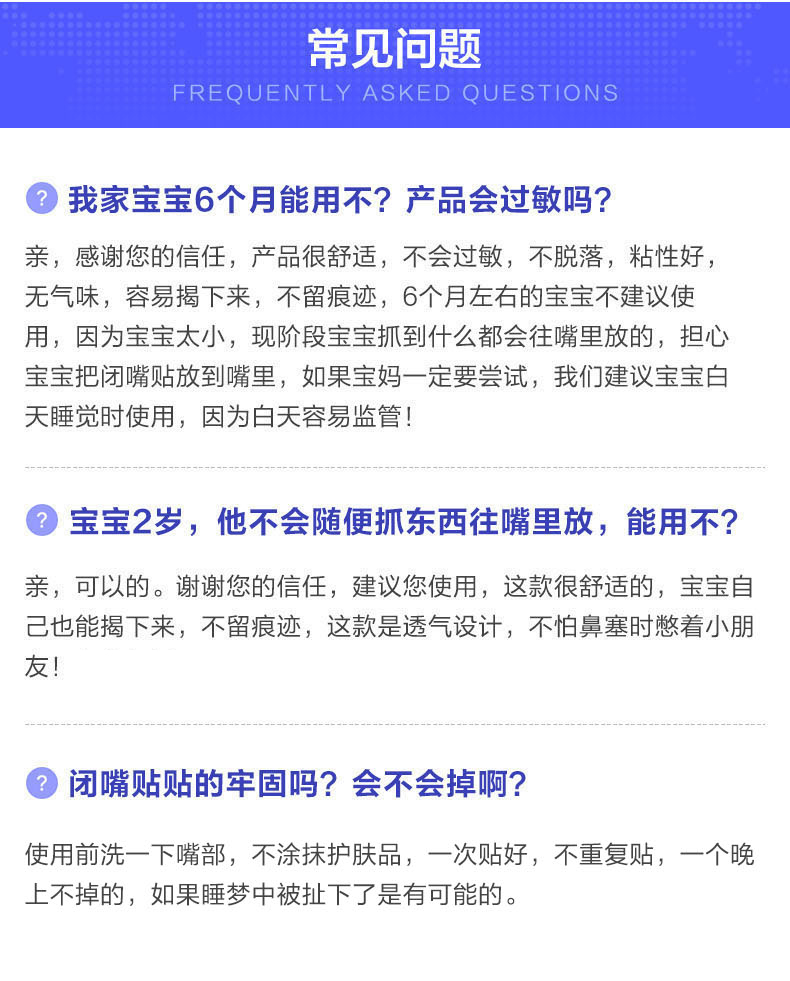 常见问题
FREQUENTLY ASKED QUESTIONS

? 我家宝宝6个月能用不？产品会过敏吗？

亲，感谢您的信任，产品很舒适，不会过敏，不脱落，粘性好，无气味，容易揭下来，不留痕迹，6个月左右的宝宝不建议使用，因为宝宝太小，现阶段宝宝抓到什么都会往嘴里放的，担心宝宝把闭嘴贴放到嘴里，如果宝妈一定要尝试，我们建议宝宝白天睡觉时使用，因为白天容易监管！

? 宝宝2岁，他不会随便抓东西往嘴里放，能用不？

亲，可以的。谢谢您的信任，建议您使用，这款很舒适的，宝宝自己也能揭下来，不留痕迹，这款是透气设计，不怕鼻塞时憋着小朋友！

? 闭嘴贴贴的牢固吗？会不会掉啊？

使用前洗一下嘴部，不涂抹护肤品，一次贴好，不重复贴，一个晚上不掉的，如果睡梦中被扯下了是有可能的。